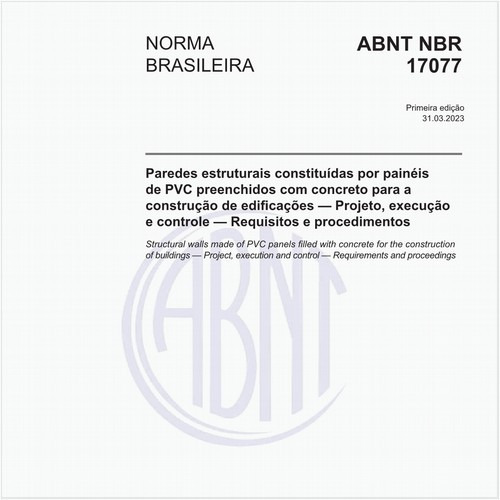 NORMA
BRASILEIRA

ABNT NBR
17077

Primeira edição
31.03.2023

Paredes estruturais constituídas por painéis de PVC preenchidos com concreto para a construção de edificações — Projeto, execução e controle — Requisitos e procedimentos

Structural walls made of PVC panels filled with concrete for the construction of buildings — Project, execution and control — Requirements and proceedings

ABNT